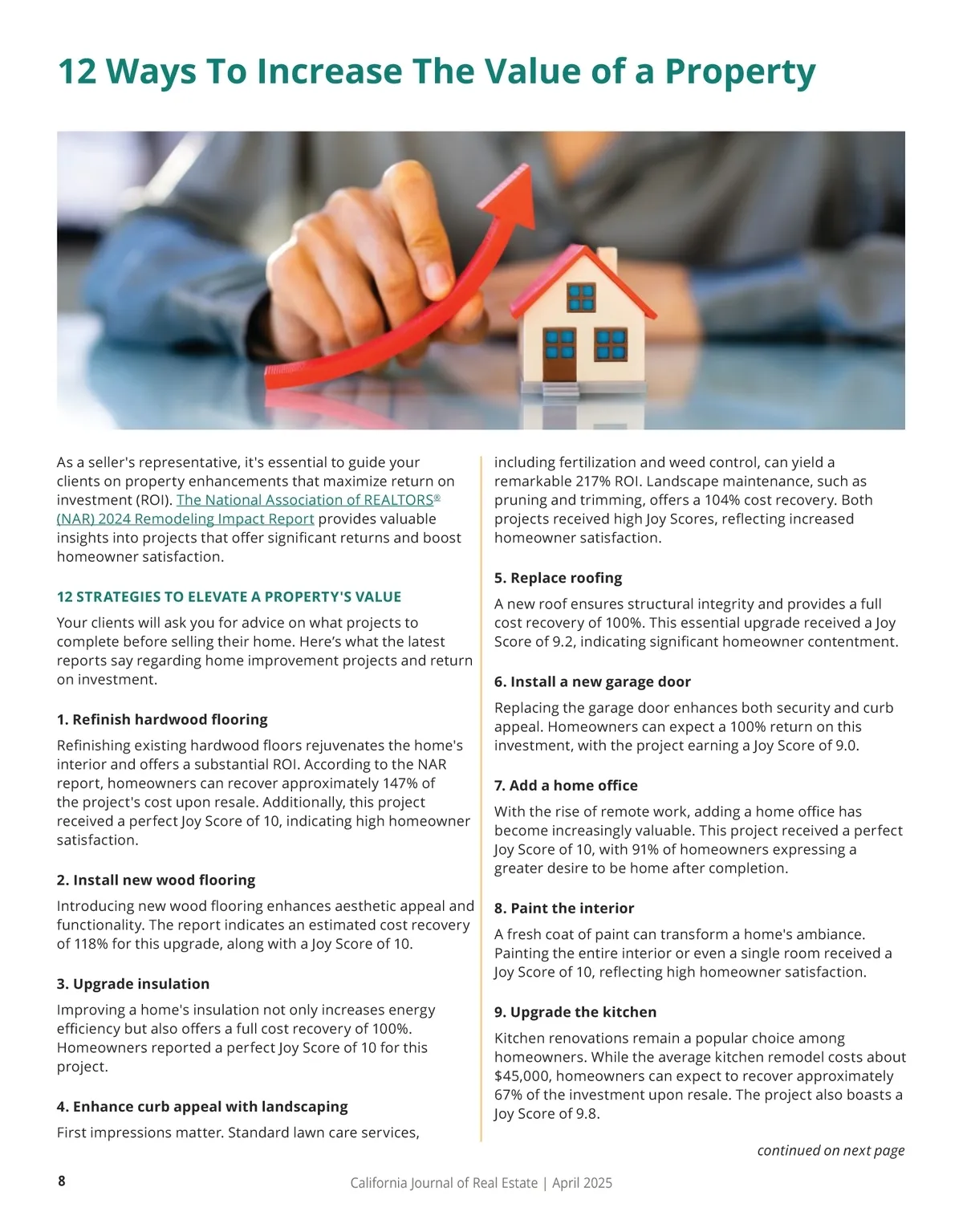 12 Ways To Increase The Value of a Property

As a seller's representative, it's essential to guide your clients on property enhancements that maximize return on investment (ROI). The National Association of REALTORS® (NAR) 2024 Remodeling Impact Report provides valuable insights into projects that offer significant returns and boost homeowner satisfaction.

12 STRATEGIES TO ELEVATE A PROPERTY'S VALUE

Your clients will ask you for advice on what projects to complete before selling their home. Here's what the latest reports say regarding home improvement projects and return on investment.

1. Refinish hardwood flooring

Refinishing existing hardwood floors rejuvenates the home's interior and offers a substantial ROI. According to the NAR report, homeowners can recover approximately 147% of the project's cost upon resale. Additionally, this project received a perfect Joy Score of 10, indicating high homeowner satisfaction.

2. Install new wood flooring

Introducing new wood flooring enhances aesthetic appeal and functionality. The report indicates an estimated cost recovery of 118% for this upgrade, along with a Joy Score of 10.

3. Upgrade insulation

Improving a home's insulation not only increases energy efficiency but also offers a full cost recovery of 100%. Homeowners reported a perfect Joy Score of 10 for this project.

4. Enhance curb appeal with landscaping

First impressions matter. Standard lawn care services, including fertilization and weed control, can yield a remarkable 217% ROI. Landscape maintenance, such as pruning and trimming, offers a 104% cost recovery. Both projects received high Joy Scores, reflecting increased homeowner satisfaction.

5. Replace roofing

A new roof ensures structural integrity and provides a full cost recovery of 100%. This essential upgrade received a Joy Score of 9.2, indicating significant homeowner contentment.

6. Install a new garage door

Replacing the garage door enhances both security and curb appeal. Homeowners can expect a 100% return on this investment, with the project earning a Joy Score of 9.0.

7. Add a home office

With the rise of remote work, adding a home office has become increasingly valuable. This project received a perfect Joy Score of 10, with 91% of homeowners expressing a greater desire to be home after completion.

8. Paint the interior

A fresh coat of paint can transform a home's ambiance. Painting the entire interior or even a single room received a Joy Score of 10, reflecting high homeowner satisfaction.

9. Upgrade the kitchen

Kitchen renovations remain a popular choice among homeowners. While the average kitchen remodel costs about $45,000, homeowners can expect to recover approximately 67% of the investment upon resale. The project also boasts a Joy Score of 9.8.

continued on next page

8

California Journal of Real Estate | April 2025